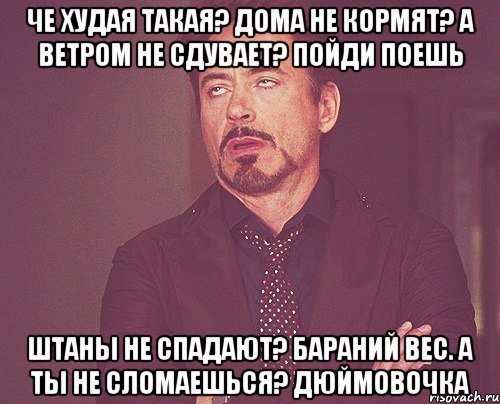 ЧЕ ХУДАЯ ТАКАЯ? ДОМА НЕ КОРМЯТ? А ВЕТРОМ НЕ СДУВАЕТ? ПОЙДИ ПОЕШЬ

ШТАНЫ НЕ СПАДАЮТ? БАРАНИЙ ВЕС. А ТЫ НЕ СЛОМАЕШЬСЯ? ДЮЙМОВОЧКА

risovach.ru